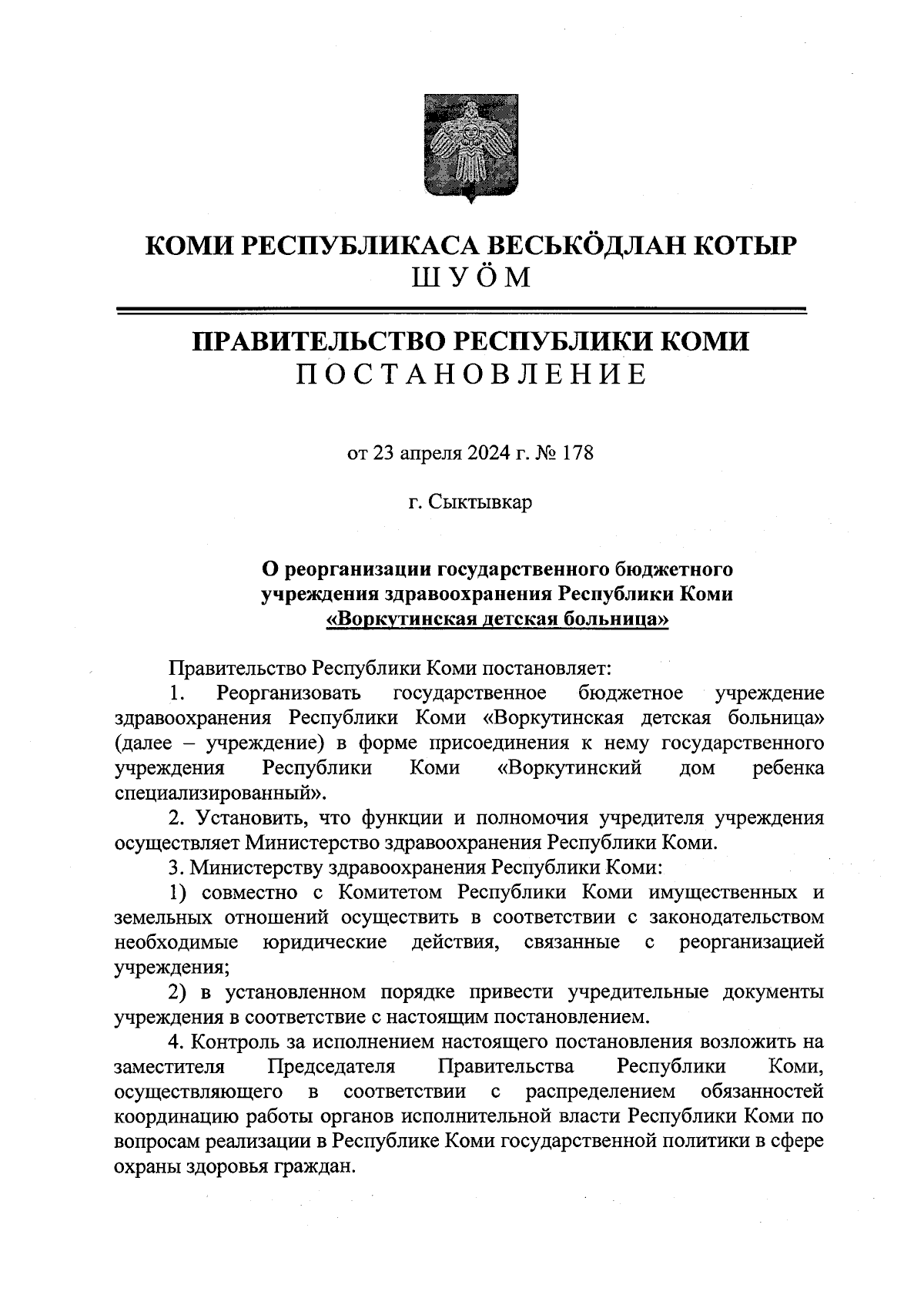 КОМИ РЕСПУБЛИКАСА ВЕСЬКӦДЛАН КОТЫР
ШУӦМ

ПРАВИТЕЛЬСТВО РЕСПУБЛИКИ КОМИ
ПОСТАНОВЛЕНИЕ

от 23 апреля 2024 г. № 178

г. Сыктывкар

О реорганизации государственного бюджетного учреждения здравоохранения Республики Коми «Воркутинская детская больница»

Правительство Республики Коми постановляет:

1. Реорганизовать государственное бюджетное учреждение здравоохранения Республики Коми «Воркутинская детская больница» (далее – учреждение) в форме присоединения к нему государственного учреждения Республики Коми «Воркутинский дом ребенка специализированный».

2. Установить, что функции и полномочия учредителя учреждения осуществляет Министерство здравоохранения Республики Коми.

3. Министерству здравоохранения Республики Коми:

1) совместно с Комитетом Республики Коми имущественных и земельных отношений осуществить в соответствии с законодательством необходимые юридические действия, связанные с реорганизацией учреждения;

2) в установленном порядке привести учредительные документы учреждения в соответствие с настоящим постановлением.

4. Контроль за исполнением настоящего постановления возложить на заместителя Председателя Правительства Республики Коми, осуществляющего в соответствии с распределением обязанностей координацию работы органов исполнительной власти Республики Коми по вопросам реализации в Республике Коми государственной политики в сфере охраны здоровья граждан.